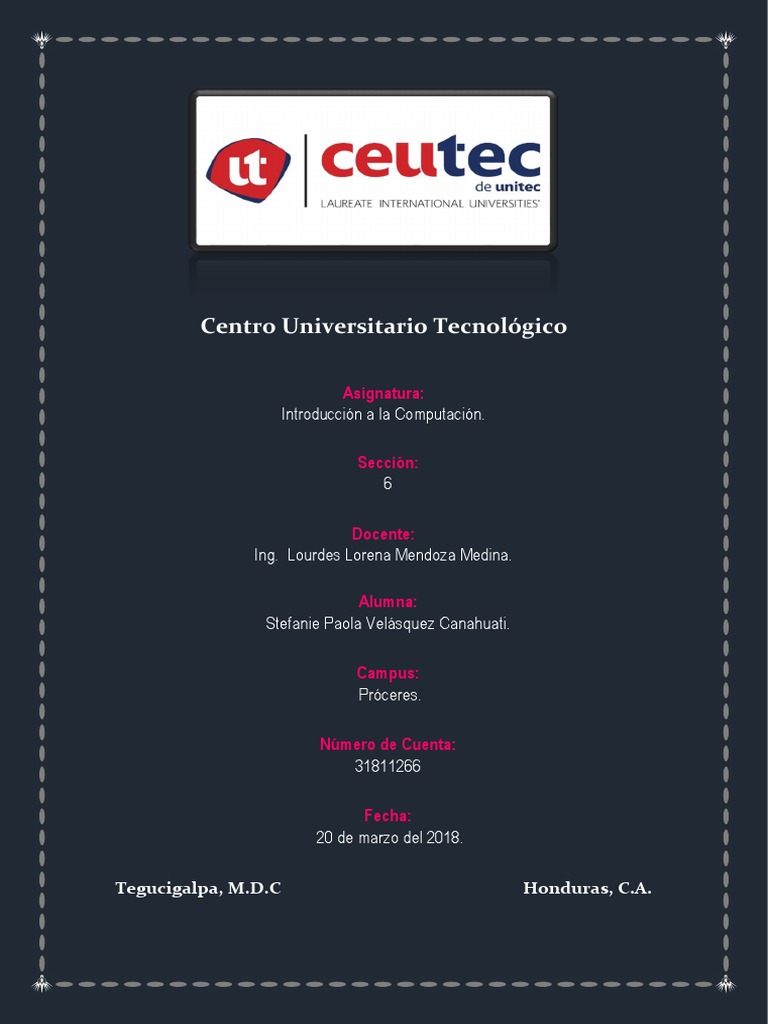 ut ceutec de unitec LAUREATE INTERNATIONAL UNIVERSITIES

Centro Universitario Tecnológico

Asignatura:
Introducción a la Computación.

Sección:
6

Docente:
Ing. Lourdes Lorena Mendoza Medina.

Alumna:
Stefanie Paola Velásquez Canahuati.

Campus:
Próceres.

Número de Cuenta:
31811266

Fecha:
20 de marzo del 2018.

Tegucigalpa, M.D.C

Honduras, C.A.